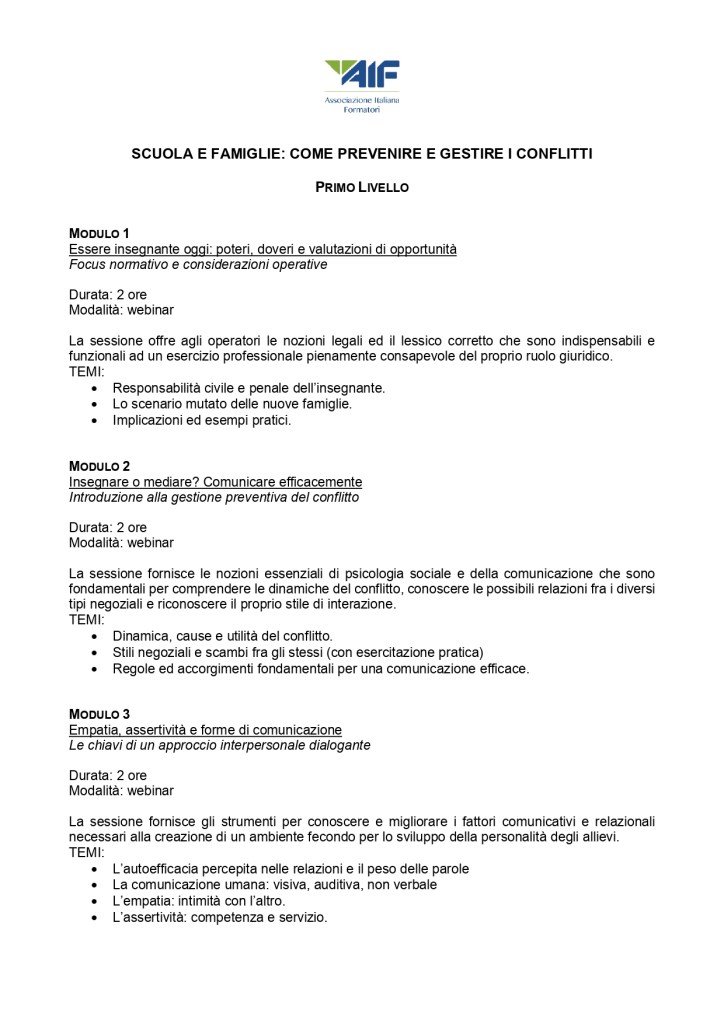 AIF
Associazione Italiana Formatori

SCUOLA E FAMIGLIE: COME PREVENIRE E GESTIRE I CONFLITTI

PRIMO LIVELLO

MODULO 1
Essere insegnante oggi: poteri, doveri e valutazioni di opportunità
Focus normativo e considerazioni operative

Durata: 2 ore
Modalità: webinar

La sessione offre agli operatori le nozioni legali ed il lessico corretto che sono indispensabili e funzionali ad un esercizio professionale pienamente consapevole del proprio ruolo giuridico.
TEMI:
• Responsabilità civile e penale dell'insegnante.
• Lo scenario mutato delle nuove famiglie.
• Implicazioni ed esempi pratici.

MODULO 2
Insegnare o mediare? Comunicare efficacemente
Introduzione alla gestione preventiva del conflitto

Durata: 2 ore
Modalità: webinar

La sessione fornisce le nozioni essenziali di psicologia sociale e della comunicazione che sono fondamentali per comprendere le dinamiche del conflitto, conoscere le possibili relazioni fra i diversi tipi negoziali e riconoscere il proprio stile di interazione.
TEMI:
• Dinamica, cause e utilità del conflitto.
• Stili negoziali e scambi fra gli stessi (con esercitazione pratica)
• Regole ed accorgimenti fondamentali per una comunicazione efficace.

MODULO 3
Empatia, assertività e forme di comunicazione
Le chiavi di un approccio interpersonale dialogante

Durata: 2 ore
Modalità: webinar

La sessione fornisce gli strumenti per conoscere e migliorare i fattori comunicativi e relazionali necessari alla creazione di un ambiente fecondo per lo sviluppo della personalità degli allievi.
TEMI:
• L'autoefficacia percepita nelle relazioni e il peso delle parole
• La comunicazione umana: visiva, auditiva, non verbale
• L'empatia: intimità con l'altro.
• L'assertività: competenza e servizio.